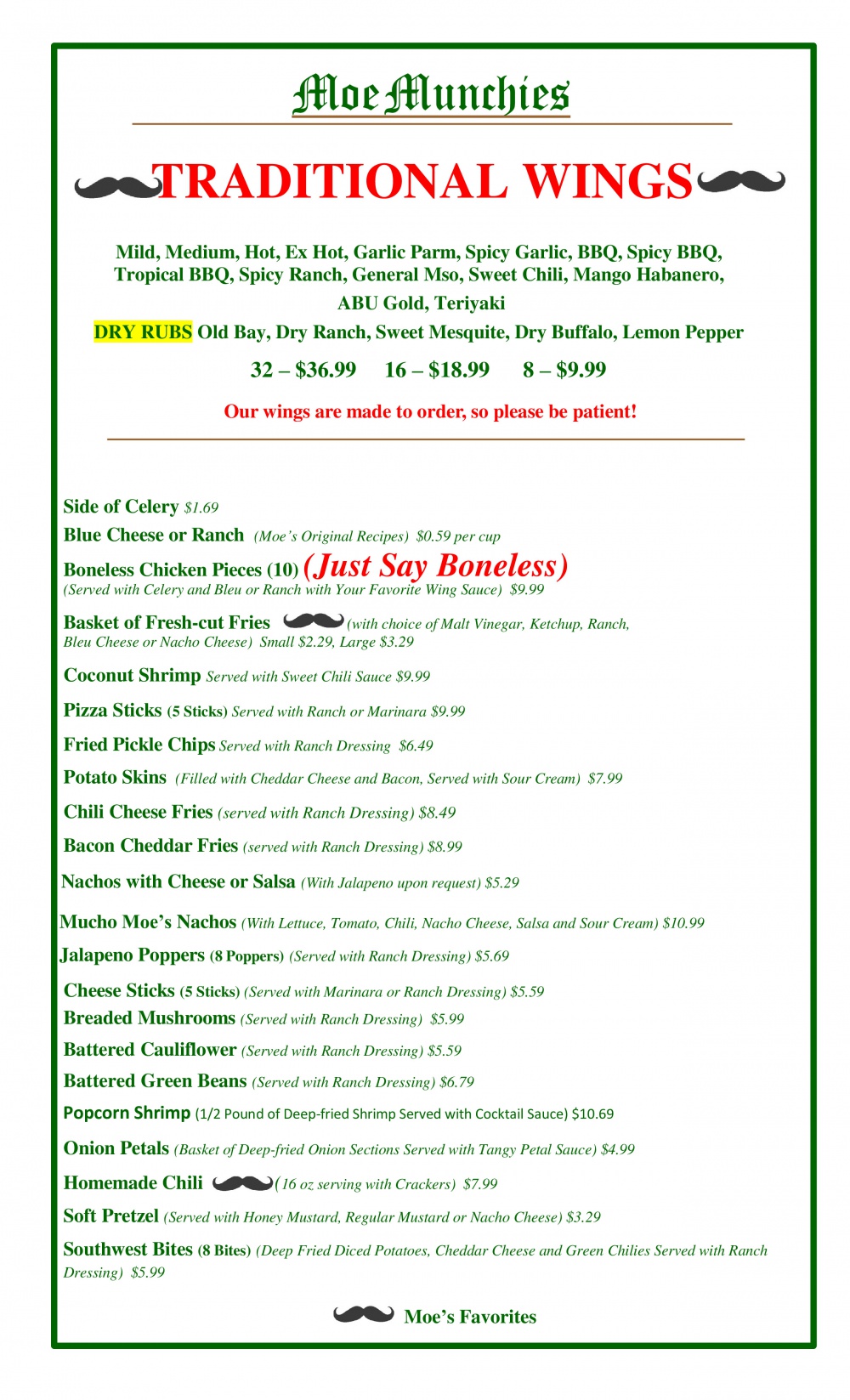 Moe Munchies

TRADITIONAL WINGS

Mild, Medium, Hot, Ex Hot, Garlic Parm, Spicy Garlic, BBQ, Spicy BBQ, Tropical BBQ, Spicy Ranch, General Mso, Sweet Chili, Mango Habanero, ABU Gold, Teriyaki

DRY RUBS Old Bay, Dry Ranch, Sweet Mesquite, Dry Buffalo, Lemon Pepper

32 – $36.99  16 – $18.99  8 – $9.99

Our wings are made to order, so please be patient!

Side of Celery $1.69

Blue Cheese or Ranch (Moe's Original Recipes) $0.59 per cup

Boneless Chicken Pieces (10) (Just Say Boneless) (Served with Celery and Bleu or Ranch with Your Favorite Wing Sauce) $9.99

Basket of Fresh-cut Fries (with choice of Malt Vinegar, Ketchup, Ranch, Bleu Cheese or Nacho Cheese) Small $2.29, Large $3.29

Coconut Shrimp Served with Sweet Chili Sauce $9.99

Pizza Sticks (5 Sticks) Served with Ranch or Marinara $9.99

Fried Pickle Chips Served with Ranch Dressing $6.49

Potato Skins (Filled with Cheddar Cheese and Bacon, Served with Sour Cream) $7.99

Chili Cheese Fries (served with Ranch Dressing) $8.49

Bacon Cheddar Fries (served with Ranch Dressing) $8.99

Nachos with Cheese or Salsa (With Jalapeno upon request) $5.29

Mucho Moe's Nachos (With Lettuce, Tomato, Chili, Nacho Cheese, Salsa and Sour Cream) $10.99

Jalapeno Poppers (8 Poppers) (Served with Ranch Dressing) $5.69

Cheese Sticks (5 Sticks) (Served with Marinara or Ranch Dressing) $5.59

Breaded Mushrooms (Served with Ranch Dressing) $5.99

Battered Cauliflower (Served with Ranch Dressing) $5.59

Battered Green Beans (Served with Ranch Dressing) $6.79

Popcorn Shrimp (1/2 Pound of Deep-fried Shrimp Served with Cocktail Sauce) $10.69

Onion Petals (Basket of Deep-fried Onion Sections Served with Tangy Petal Sauce) $4.99

Homemade Chili (16 oz serving with Crackers) $7.99

Soft Pretzel (Served with Honey Mustard, Regular Mustard or Nacho Cheese) $3.29

Southwest Bites (8 Bites) (Deep Fried Diced Potatoes, Cheddar Cheese and Green Chilies Served with Ranch Dressing) $5.99

Moe's Favorites